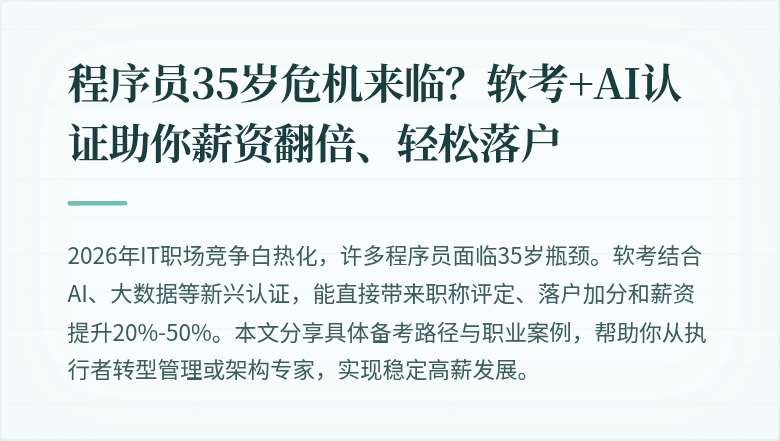 程序员35岁危机来临？软考+AI认证助你薪资翻倍、轻松落户

2026年IT职场竞争白热化，许多程序员面临35岁瓶颈。软考结合AI、大数据等新兴认证，能直接带来职称评定、落户加分和薪资提升20%-50%。本文分享具体备考路径与职业案例，帮助你从执行者转型管理或架构专家，实现稳定高薪发展。